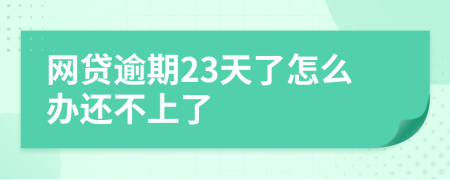 网贷逾期23天了怎么办还不上了